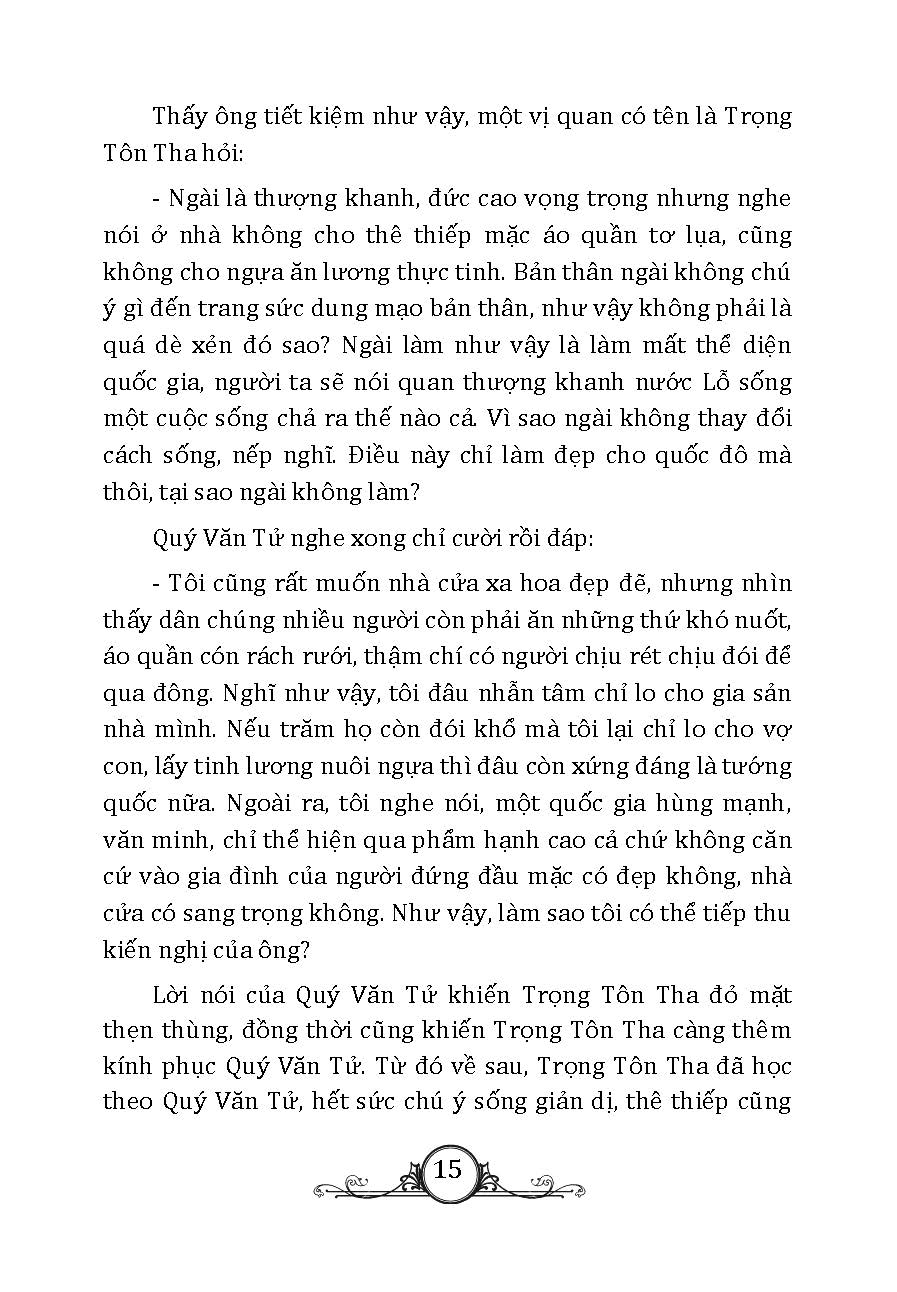 Thấy ông tiết kiệm như vậy, một vị quan có tên là Trọng Tôn Tha hỏi:

- Ngài là thượng khanh, đức cao vọng trọng nhưng nghe nói ở nhà không cho thê thiếp mặc áo quần tơ lụa, cũng không cho ngựa ăn lương thực tinh. Bản thân ngài không chú ý gì đến trang sức dung mạo bản thân, như vậy không phải là quá dè xẻn đó sao? Ngài làm như vậy là làm mất thể diện quốc gia, người ta sẽ nói quan thượng khanh nước Lỗ sống một cuộc sống chả ra thế nào cả. Vì sao ngài không thay đổi cách sống, nếp nghĩ. Điều này chỉ làm đẹp cho quốc đô mà thôi, tại sao ngài không làm?

Quý Văn Tử nghe xong chỉ cười rồi đáp:

- Tôi cũng rất muốn nhà cửa xa hoa đẹp đẽ, nhưng nhìn thấy dân chúng nhiều người còn phải ăn những thứ khó nuốt, áo quần cón rách rưới, thậm chí có người chịu rét chịu đói để qua đông. Nghĩ như vậy, tôi đâu nhẫn tâm chỉ lo cho gia sản nhà mình. Nếu trăm họ còn đói khổ mà tôi lại chỉ lo cho vợ con, lấy tinh lương nuôi ngựa thì đâu còn xứng đáng là tướng quốc nữa. Ngoài ra, tôi nghe nói, một quốc gia hùng mạnh, văn minh, chỉ thể hiện qua phẩm hạnh cao cả chứ không căn cứ vào gia đình của người đứng đầu mặc có đẹp không, nhà cửa có sang trọng không. Như vậy, làm sao tôi có thể tiếp thu kiến nghị của ông?

Lời nói của Quý Văn Tử khiến Trọng Tôn Tha đỏ mặt thẹn thùng, đồng thời cũng khiến Trọng Tôn Tha càng thêm kính phục Quý Văn Tử. Từ đó về sau, Trọng Tôn Tha đã học theo Quý Văn Tử, hết sức chú ý sống giản dị, thê thiếp cũng

15